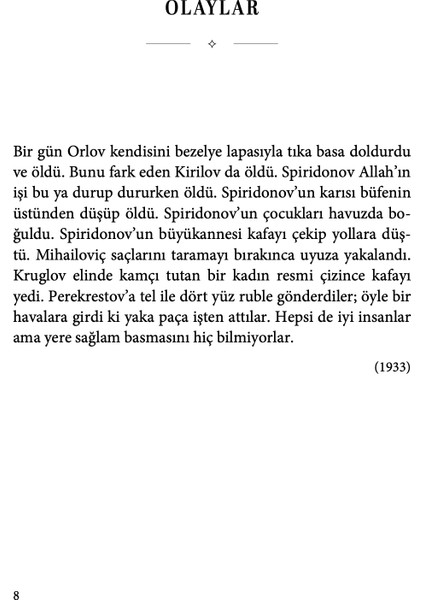 OLAYLAR

Bir gün Orlov kendisini bezelye lapasıyla tıka basa doldurdu ve öldü. Bunu fark eden Kirilov da öldü. Spiridonov Allah'ın işi bu ya durup dururken öldü. Spiridonov'un karısı büfenin üstünden düşüp öldü. Spiridonov'un çocukları havuzda boğuldu. Spiridonov'un büyükannesi kafayı çekip yollara düştü. Mihailoviç saçlarını taramayı bırakınca uyuza yakalandı. Kruglov elinde kamçı tutan bir kadın resmi çizince kafayı yedi. Perekrestov'a tel ile dört yüz ruble gönderdiler; öyle bir havalara girdi ki yaka paça işten attılar. Hepsi de iyi insanlar ama yere sağlam basmasını hiç bilmiyorlar.

(1933)

8